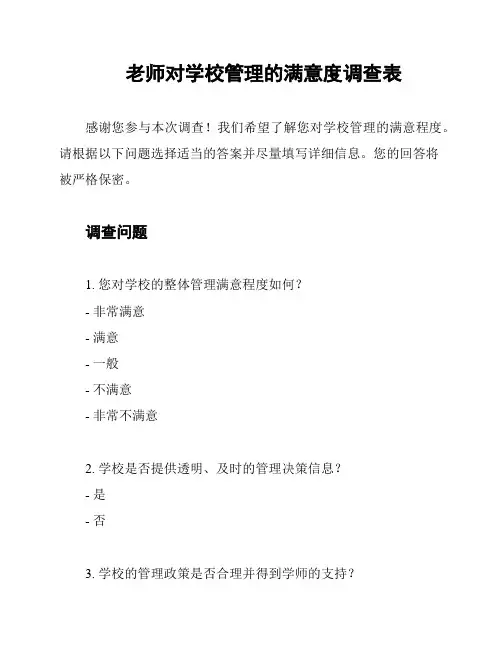 老师对学校管理的满意度调查表

感谢您参与本次调查！我们希望了解您对学校管理的满意程度。请根据以下问题选择适当的答案并尽量填写详细信息。您的回答将被严格保密。

调查问题

1. 您对学校的整体管理满意程度如何？
- 非常满意
- 满意
- 一般
- 不满意
- 非常不满意

2. 学校是否提供透明、及时的管理决策信息？
- 是
- 否

3. 学校的管理政策是否合理并得到学师的支持？